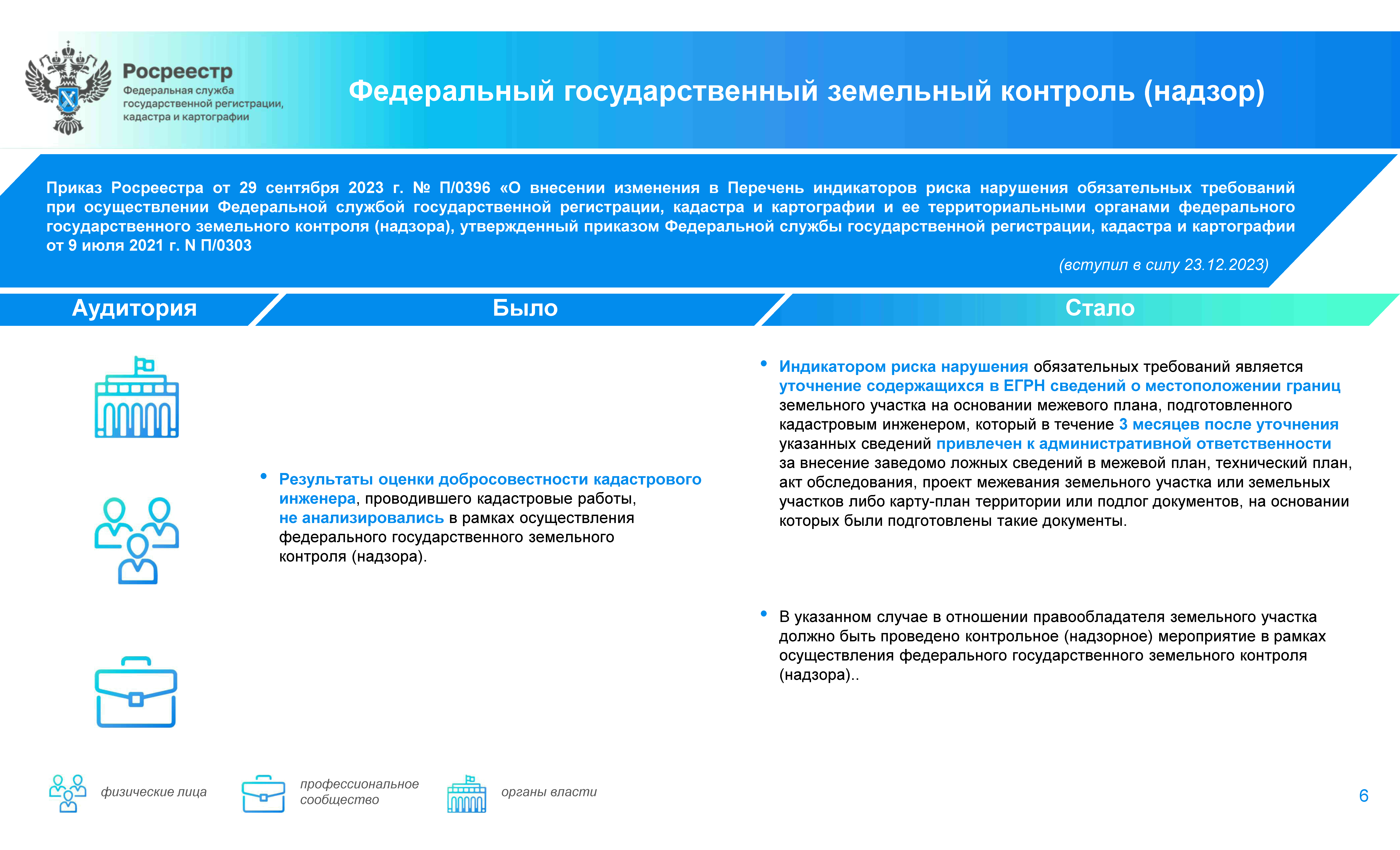 Росреестр
Федеральная служба государственной регистрации, кадастра и картографии

Федеральный государственный земельный контроль (надзор)

Приказ Росреестра от 29 сентября 2023 г. № П/0396 «О внесении изменения в Перечень индикаторов риска нарушения обязательных требований при осуществлении Федеральной службой государственной регистрации, кадастра и картографии и ее территориальными органами федерального государственного земельного контроля (надзора), утвержденный приказом Федеральной службы государственной регистрации, кадастра и картографии от 9 июля 2021 г. N П/0303

(вступил в силу 23.12.2023)

Аудитория

Было

Стало

• Результаты оценки добросовестности кадастрового инженера, проводившего кадастровые работы, не анализировались в рамках осуществления федерального государственного земельного контроля (надзора).

• Индикатором риска нарушения обязательных требований является уточнение содержащихся в ЕГРН сведений о местоположении границ земельного участка на основании межевого плана, подготовленного кадастровым инженером, который в течение 3 месяцев после уточнения указанных сведений привлечен к административной ответственности за внесение заведомо ложных сведений в межевой план, технический план, акт обследования, проект межевания земельного участка или земельных участков либо карту-план территории или подлог документов, на основании которых были подготовлены такие документы.

• В указанном случае в отношении правообладателя земельного участка должно быть проведено контрольное (надзорное) мероприятие в рамках осуществления федерального государственного земельного контроля (надзора)..

физические лица

профессиональное сообщество

органы власти

6